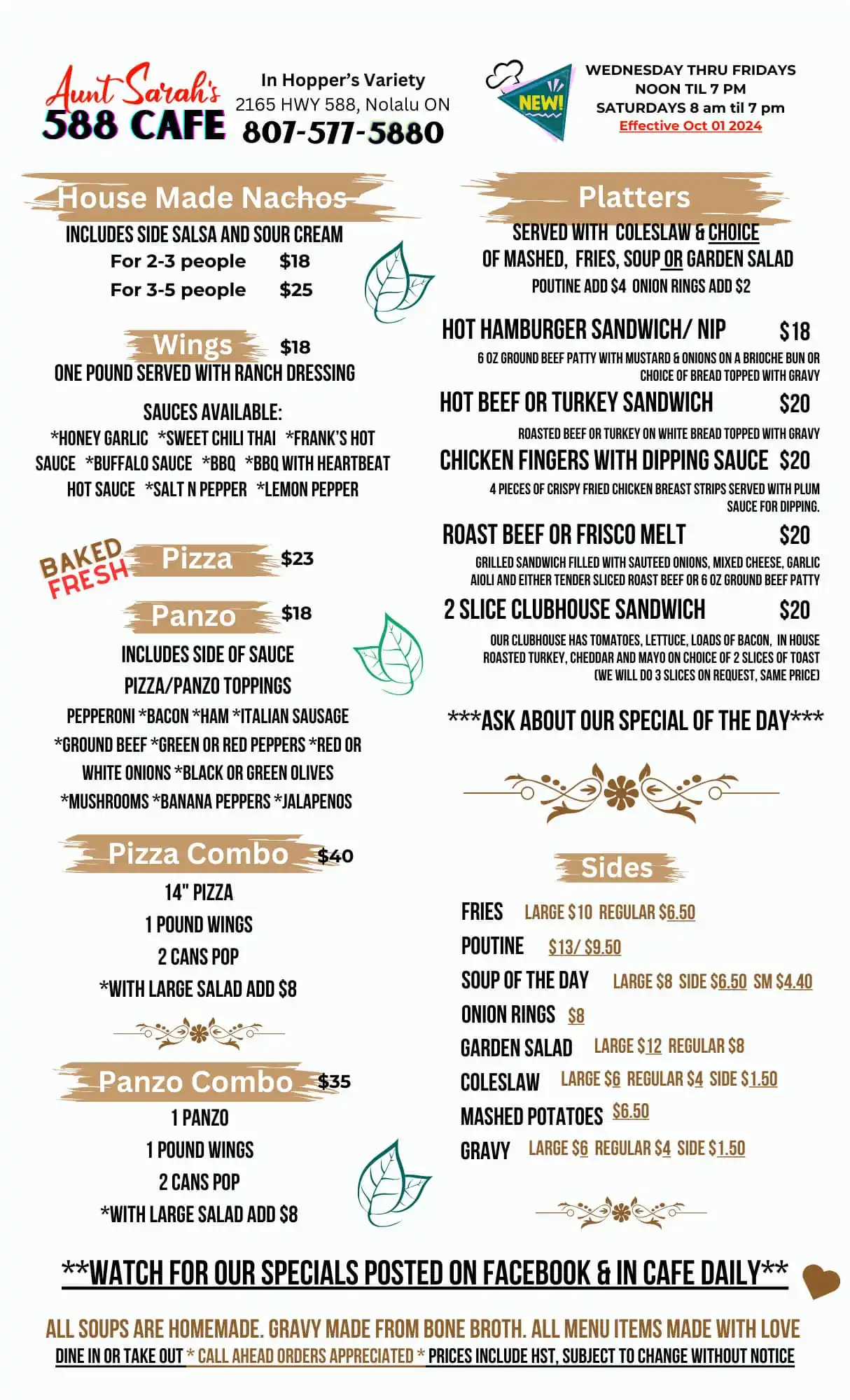 Aunt Sarah's
588 CAFE

In Hopper's Variety
2165 HWY 588, Nolalu ON
807-577-5880

NEW!

WEDNESDAY THRU FRIDAYS
NOON TIL 7 PM
SATURDAYS 8 am til 7 pm
Effective Oct 01 2024

House Made Nachos
INCLUDES SIDE SALSA AND SOUR CREAM
For 2-3 people $18
For 3-5 people $25

Wings $18
ONE POUND SERVED WITH RANCH DRESSING

SAUCES AVAILABLE:
*HONEY GARLIC *SWEET CHILI THAI *FRANK'S HOT SAUCE *BUFFALO SAUCE *BBQ *BBQ WITH HEARTBEAT HOT SAUCE *SALT N PEPPER *LEMON PEPPER

BAKED FRESH
Pizza $23

Panzo $18
INCLUDES SIDE OF SAUCE
PIZZA/PANZO TOPPINGS
PEPPERONI *BACON *HAM *ITALIAN SAUSAGE *GROUND BEEF *GREEN OR RED PEPPERS *RED OR WHITE ONIONS *BLACK OR GREEN OLIVES *MUSHROOMS *BANANA PEPPERS *JALAPENOS

Pizza Combo $40
14" PIZZA
1 POUND WINGS
2 CANS POP
*WITH LARGE SALAD ADD $8

Panzo Combo $35
1 PANZO
1 POUND WINGS
2 CANS POP
*WITH LARGE SALAD ADD $8

Platters
SERVED WITH COLESLAW & CHOICE
OF MASHED, FRIES, SOUP OR GARDEN SALAD
POUTINE ADD $4 ONION RINGS ADD $2

HOT HAMBURGER SANDWICH/ NIP $18
6 OZ GROUND BEEF PATTY WITH MUSTARD & ONIONS ON A BRIOCHE BUN OR CHOICE OF BREAD TOPPED WITH GRAVY

HOT BEEF OR TURKEY SANDWICH $20
ROASTED BEEF OR TURKEY ON WHITE BREAD TOPPED WITH GRAVY

CHICKEN FINGERS WITH DIPPING SAUCE $20
4 PIECES OF CRISPY FRIED CHICKEN BREAST STRIPS SERVED WITH PLUM SAUCE FOR DIPPING.

ROAST BEEF OR FRISCO MELT $20
GRILLED SANDWICH FILLED WITH SAUTEED ONIONS, MIXED CHEESE, GARLIC AIOLI AND EITHER TENDER SLICED ROAST BEEF OR 6 OZ GROUND BEEF PATTY

2 SLICE CLUBHOUSE SANDWICH $20
OUR CLUBHOUSE HAS TOMATOES, LETTUCE, LOADS OF BACON, IN HOUSE ROASTED TURKEY, CHEDDAR AND MAYO ON CHOICE OF 2 SLICES OF TOAST (WE WILL DO 3 SLICES ON REQUEST, SAME PRICE)

***ASK ABOUT OUR SPECIAL OF THE DAY***

Sides
FRIES LARGE $10 REGULAR $6.50
POUTINE $13/ $9.50
SOUP OF THE DAY LARGE $8 SIDE $6.50 SM $4.40
ONION RINGS $8
GARDEN SALAD LARGE $12 REGULAR $8
COLESLAW LARGE $6 REGULAR $4 SIDE $1.50
MASHED POTATOES $6.50
GRAVY LARGE $6 REGULAR $4 SIDE $1.50

**WATCH FOR OUR SPECIALS POSTED ON FACEBOOK & IN CAFE DAILY**

ALL SOUPS ARE HOMEMADE. GRAVY MADE FROM BONE BROTH. ALL MENU ITEMS MADE WITH LOVE
DINE IN OR TAKE OUT * CALL AHEAD ORDERS APPRECIATED * PRICES INCLUDE HST, SUBJECT TO CHANGE WITHOUT NOTICE